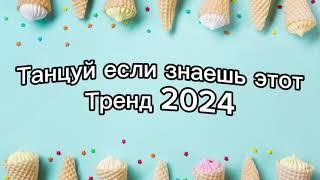 Танцуй если знаешь этот Тренд 2024